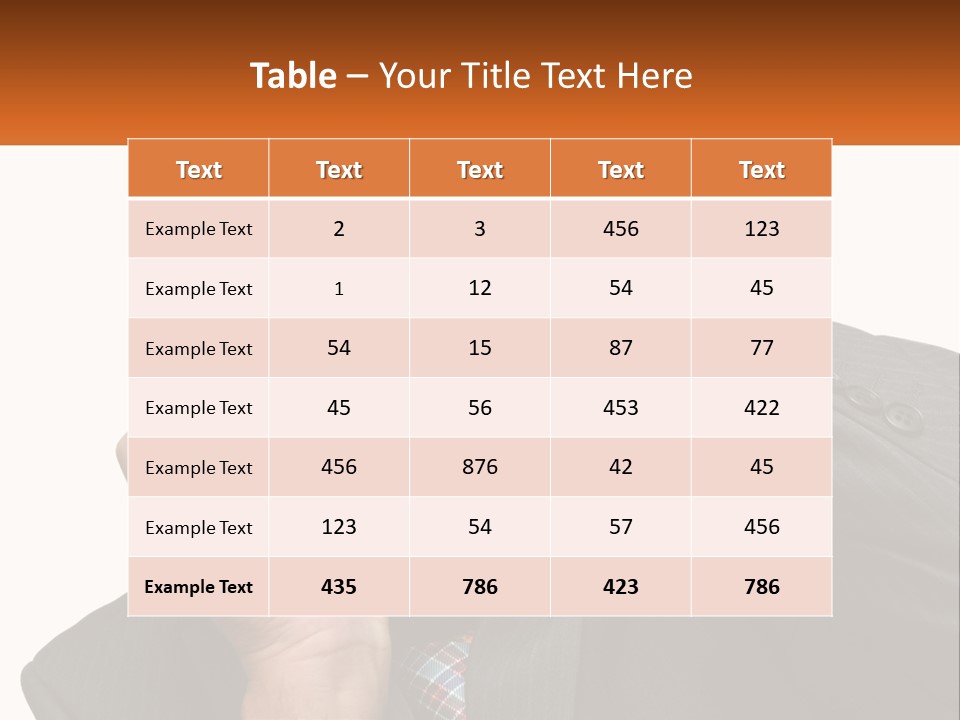 Table – Your Title Text Here

| Text | Text | Text | Text | Text |
|---|---|---|---|---|
| Example Text | 2 | 3 | 456 | 123 |
| Example Text | 1 | 12 | 54 | 45 |
| Example Text | 54 | 15 | 87 | 77 |
| Example Text | 45 | 56 | 453 | 422 |
| Example Text | 456 | 876 | 42 | 45 |
| Example Text | 123 | 54 | 57 | 456 |
| Example Text | 435 | 786 | 423 | 786 |